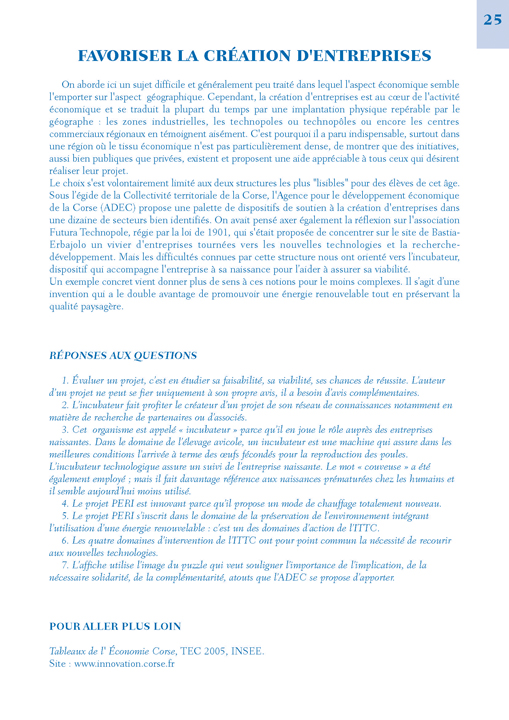 25

FAVORISER LA CRÉATION D'ENTREPRISES

On aborde ici un sujet difficile et généralement peu traité dans lequel l'aspect économique semble l'emporter sur l'aspect géographique. Cependant, la création d'entreprises est au cœur de l'activité économique et se traduit la plupart du temps par une implantation physique repérable par le géographe : les zones industrielles, les technopoles ou technopôles ou encore les centres commerciaux régionaux en témoignent aisément. C'est pourquoi il a paru indispensable, surtout dans une région où le tissu économique n'est pas particulièrement dense, de montrer que des initiatives, aussi bien publiques que privées, existent et proposent une aide appréciable à tous ceux qui désirent réaliser leur projet.
Le choix s'est volontairement limité aux deux structures les plus "lisibles" pour des élèves de cet âge. Sous l'égide de la Collectivité territoriale de la Corse, l'Agence pour le développement économique de la Corse (ADEC) propose une palette de dispositifs de soutien à la création d'entreprises dans une dizaine de secteurs bien identifiés. On avait pensé axer également la réflexion sur l'association Futura Technopole, régie par la loi de 1901, qui s'était proposée de concentrer sur le site de Bastia-Erbajolo un vivier d'entreprises tournées vers les nouvelles technologies et la recherche-développement. Mais les difficultés connues par cette structure nous ont orienté vers l'incubateur, dispositif qui accompagne l'entreprise à sa naissance pour l'aider à assurer sa viabilité.
Un exemple concret vient donner plus de sens à ces notions pour le moins complexes. Il s'agit d'une invention qui a le double avantage de promouvoir une énergie renouvelable tout en préservant la qualité paysagère.

RÉPONSES AUX QUESTIONS

1. Évaluer un projet, c'est en étudier sa faisabilité, sa viabilité, ses chances de réussite. L'auteur d'un projet ne peut se fier uniquement à son propre avis, il a besoin d'avis complémentaires.
2. L'incubateur fait profiter le créateur d'un projet de son réseau de connaissances notamment en matière de recherche de partenaires ou d'associés.
3. Cet organisme est appelé « incubateur » parce qu'il en joue le rôle auprès des entreprises naissantes. Dans le domaine de l'élevage avicole, un incubateur est une machine qui assure dans les meilleures conditions l'arrivée à terme des œufs fécondés pour la reproduction des poules.
L'incubateur technologique assure un suivi de l'entreprise naissante. Le mot « couveuse » a été également employé ; mais il fait davantage référence aux naissances prématurées chez les humains et il semble aujourd'hui moins utilisé.
4. Le projet PERI est innovant parce qu'il propose un mode de chauffage totalement nouveau.
5. Le projet PERI s'inscrit dans le domaine de la préservation de l'environnement intégrant l'utilisation d'une énergie renouvelable : c'est un des domaines d'action de l'ITTC.
6. Les quatre domaines d'intervention de l'ITTC ont pour point commun la nécessité de recourir aux nouvelles technologies.
7. L'affiche utilise l'image du puzzle qui veut souligner l'importance de l'implication, de la nécessaire solidarité, de la complémentarité, atouts que l'ADEC se propose d'apporter.

POUR ALLER PLUS LOIN

Tableaux de l' Économie Corse, TEC 2005, INSEE.
Site : www.innovation.corse.fr